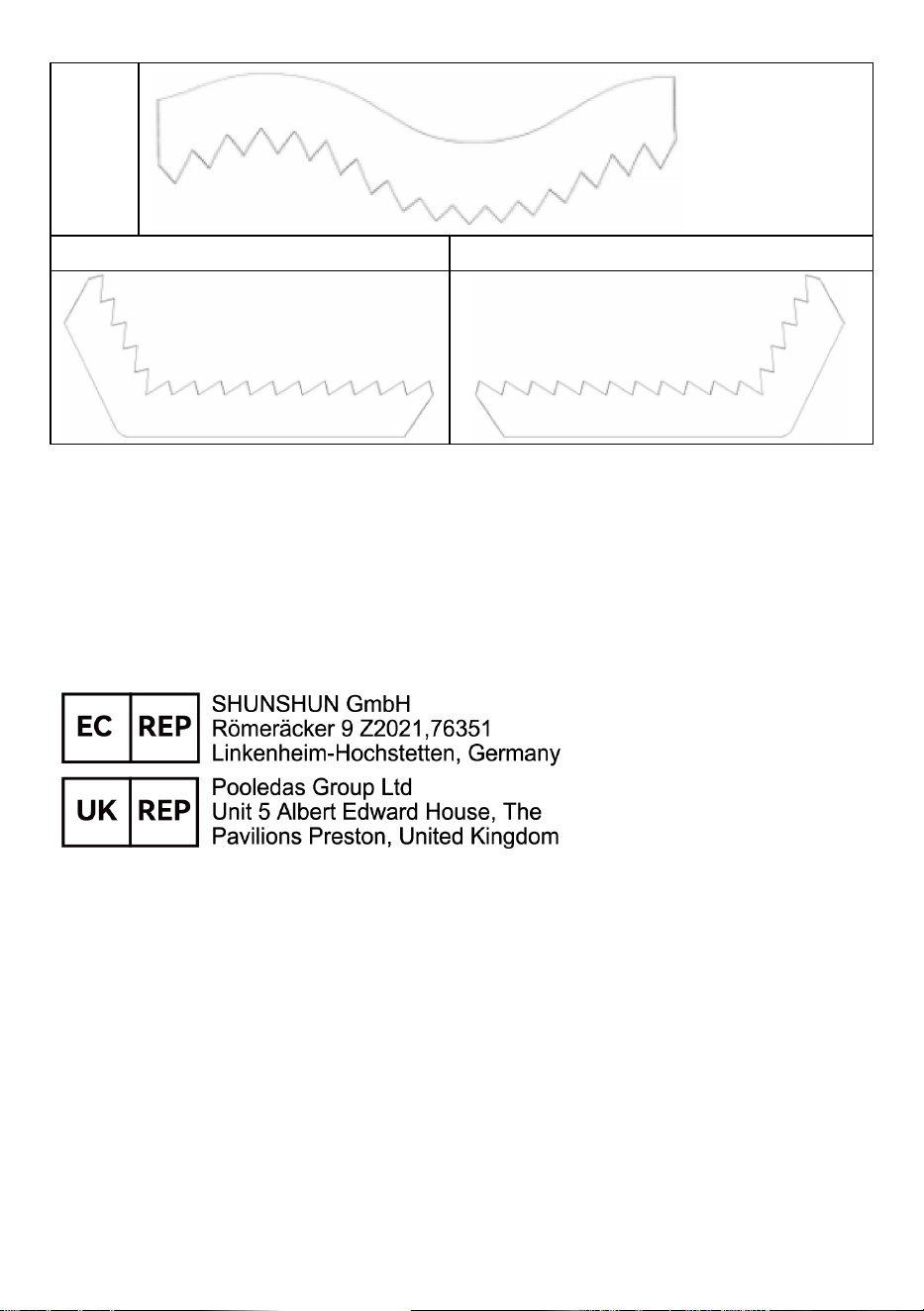 EC REP
SHUNSHUN GmbH
Römeräcker 9 Z2021,76351
Linkenheim-Hochstetten, Germany

UK REP
Pooledas Group Ltd
Unit 5 Albert Edward House, The
Pavilions Preston, United Kingdom